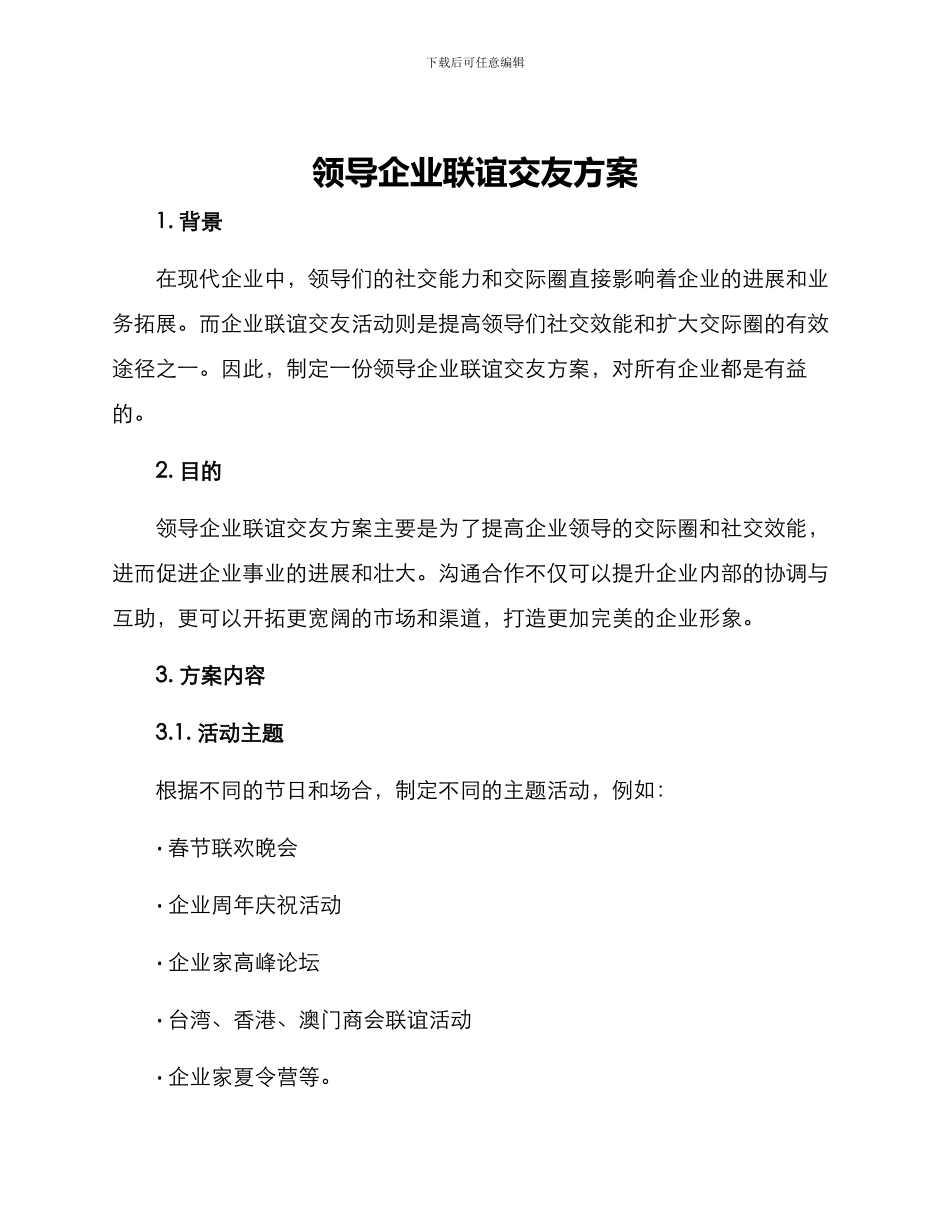 下载后可任意编辑

领导企业联谊交友方案

1. 背景

在现代企业中，领导们的社交能力和交际圈直接影响着企业的进展和业务拓展。而企业联谊交友活动则是提高领导们社交效能和扩大交际圈的有效途径之一。因此，制定一份领导企业联谊交友方案，对所有企业都是有益的。

2. 目的

领导企业联谊交友方案主要是为了提高企业领导的交际圈和社交效能，进而促进企业事业的进展和壮大。沟通合作不仅可以提升企业内部的协调与互助，更可以开拓更宽阔的市场和渠道，打造更加完美的企业形象。

3. 方案内容

3.1. 活动主题

根据不同的节日和场合，制定不同的主题活动，例如：

· 春节联欢晚会

· 企业周年庆祝活动

· 企业家高峰论坛

· 台湾、香港、澳门商会联谊活动

· 企业家夏令营等。